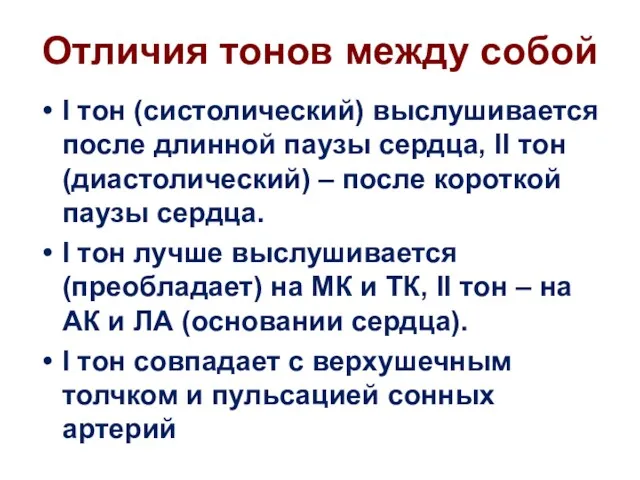 Отличия тонов между собой

• I тон (систолический) выслушивается после длинной паузы сердца, II тон (диастолический) – после короткой паузы сердца.
• I тон лучше выслушивается (преобладает) на МК и ТК, II тон – на АК и ЛА (основании сердца).
• I тон совпадает с верхушечным толчком и пульсацией сонных артерий